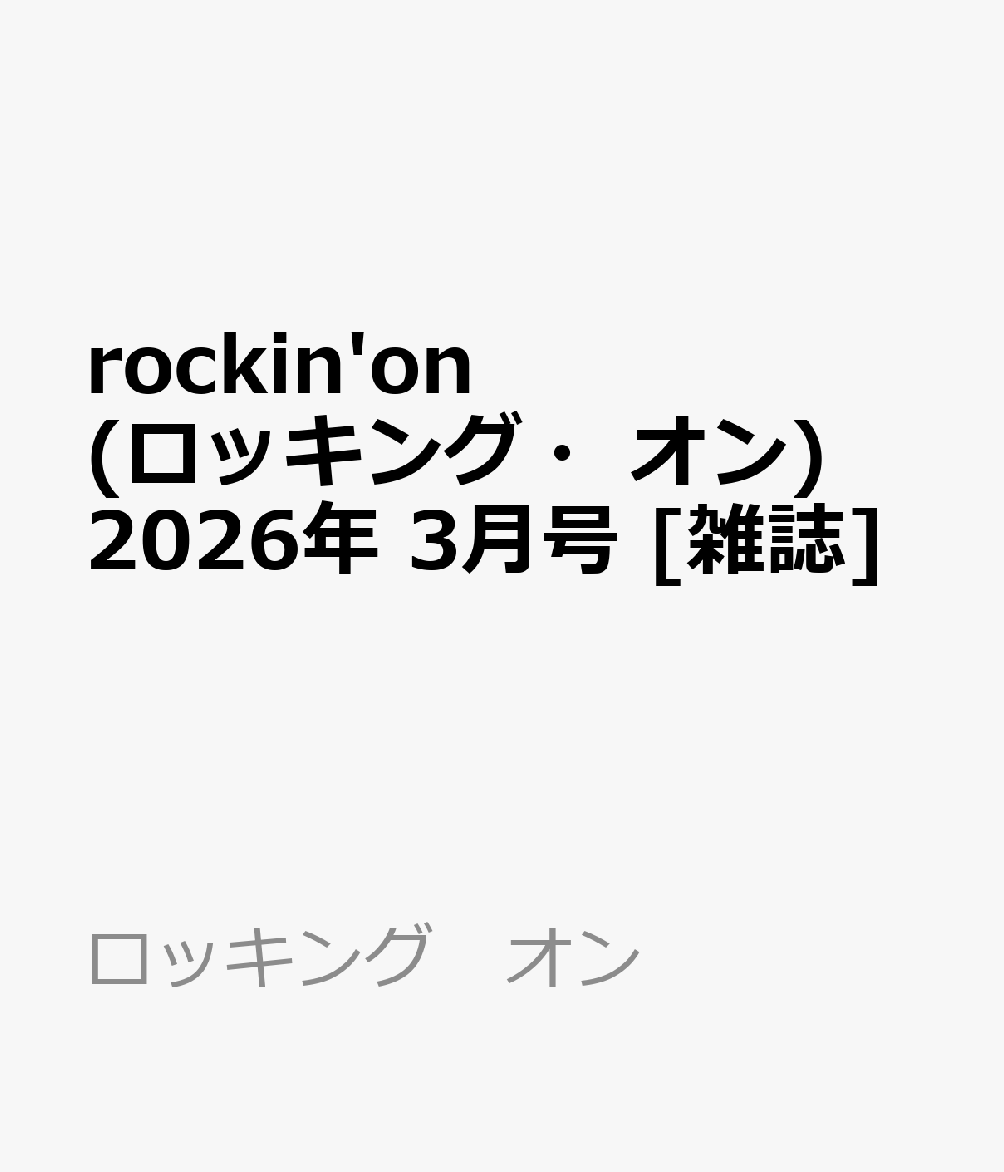 rockin'on (ロッキング・オン) 2026年 3月号 [雑誌]

ロッキング　オン